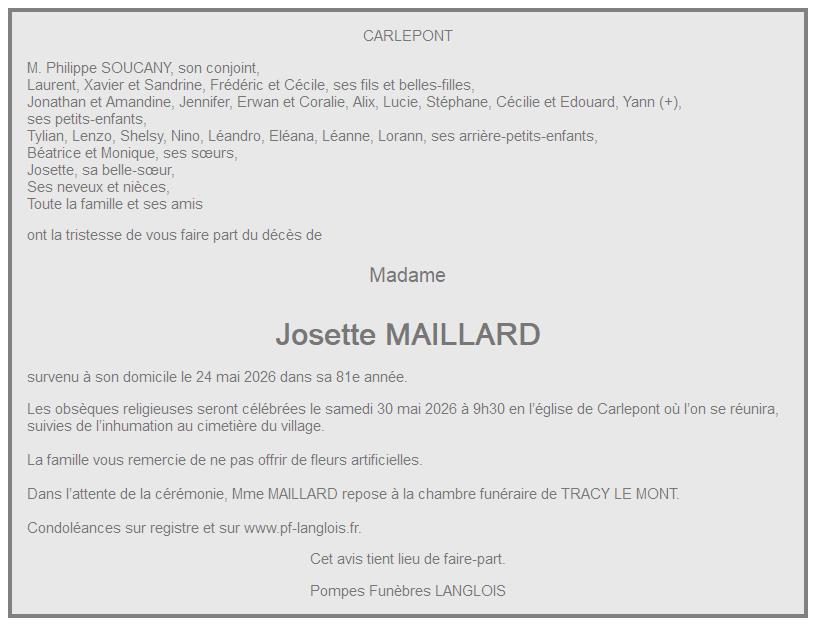 CARLEPONT

M. Philippe SOUCANY, son conjoint,
Laurent, Xavier et Sandrine, Frédéric et Cécile, ses fils et belles-filles,
Jonathan et Amandine, Jennifer, Erwan et Coralie, Alix, Lucie, Stéphane, Cécilie et Edouard, Yann (+),
ses petits-enfants,
Tylian, Lenzo, Shelsy, Nino, Léandro, Eléana, Léanne, Lorann, ses arrière-petits-enfants,
Béatrice et Monique, ses sœurs,
Josette, sa belle-sœur,
Ses neveux et nièces,
Toute la famille et ses amis

ont la tristesse de vous faire part du décès de

Madame

Josette MAILLARD

survenu à son domicile le 24 mai 2026 dans sa 81e année.

Les obsèques religieuses seront célébrées le samedi 30 mai 2026 à 9h30 en l'église de Carlepont où l'on se réunira, suivies de l'inhumation au cimetière du village.

La famille vous remercie de ne pas offrir de fleurs artificielles.

Dans l'attente de la cérémonie, Mme MAILLARD repose à la chambre funéraire de TRACY LE MONT.

Condoléances sur registre et sur www.pf-langlois.fr.

Cet avis tient lieu de faire-part.

Pompes Funèbres LANGLOIS